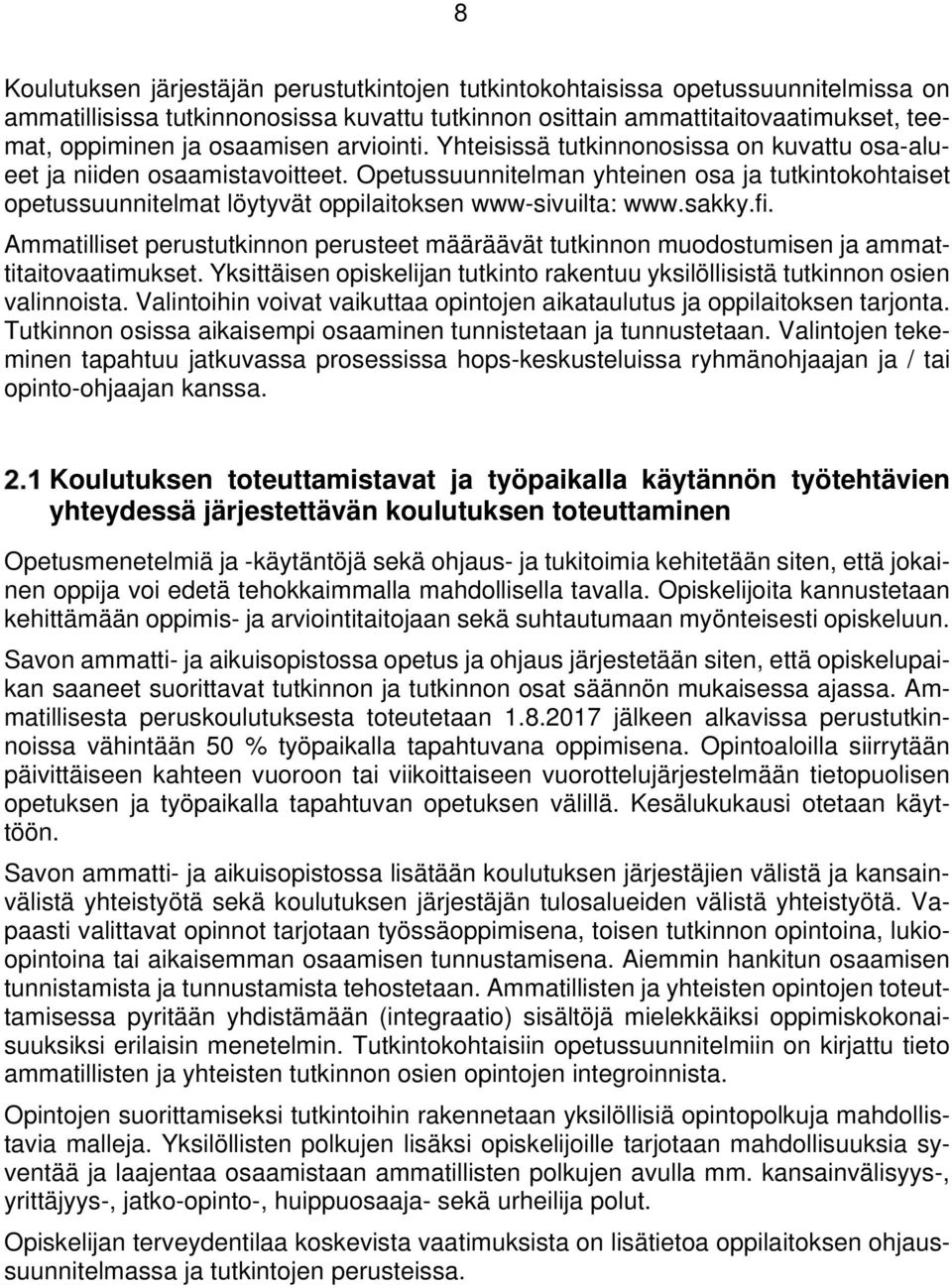 8

Koulutuksen järjestäjän perustutkintojen tutkintokohtaisissa opetussuunnitelmissa on ammatillisissa tutkinnonosissa kuvattu tutkinnon osittain ammattitaitovaatimukset, teemat, oppiminen ja osaamisen arviointi. Yhteisissä tutkinnonosissa on kuvattu osa-alueet ja niiden osaamistavoitteet. Opetussuunnitelman yhteinen osa ja tutkintokohtaiset opetussuunnitelmat löytyvät oppilaitoksen www-sivuilta: www.sakky.fi.

Ammatilliset perustutkinnon perusteet määräävät tutkinnon muodostumisen ja ammattitaitovaatimukset. Yksittäisen opiskelijan tutkinto rakentuu yksilöllisistä tutkinnon osien valinnoista. Valintoihin voivat vaikuttaa opintojen aikataulutus ja oppilaitoksen tarjonta. Tutkinnon osissa aikaisempi osaaminen tunnistetaan ja tunnustetaan. Valintojen tekeminen tapahtuu jatkuvassa prosessissa hops-keskusteluissa ryhmänohjaajan ja / tai opinto-ohjaajan kanssa.

2.1 Koulutuksen toteuttamistavat ja työpaikalla käytännön työtehtävien yhteydessä järjestettävän koulutuksen toteuttaminen

Opetusmenetelmiä ja -käytäntöjä sekä ohjaus- ja tukitoimia kehitetään siten, että jokainen oppija voi edetä tehokkaimmalla mahdollisella tavalla. Opiskelijoita kannustetaan kehittämään oppimis- ja arviointitaitojaan sekä suhtautumaan myönteisesti opiskeluun.

Savon ammatti- ja aikuisopistossa opetus ja ohjaus järjestetään siten, että opiskelupaikan saaneet suorittavat tutkinnon ja tutkinnon osat säännön mukaisessa ajassa. Ammatillisesta peruskoulutuksesta toteutetaan 1.8.2017 jälkeen alkavissa perustutkinnoissa vähintään 50 % työpaikalla tapahtuvana oppimisena. Opintoaloilla siirrytään päivittäiseen kahteen vuoroon tai viikoittaiseen vuorottelujärjestelmään tietopuolisen opetuksen ja työpaikalla tapahtuvan opetuksen välillä. Kesälukukausi otetaan käyttöön.

Savon ammatti- ja aikuisopistossa lisätään koulutuksen järjestäjien välistä ja kansainvälistä yhteistyötä sekä koulutuksen järjestäjän tulosalueiden välistä yhteistyötä. Vapaasti valittavat opinnot tarjotaan työssäoppimisena, toisen tutkinnon opintoina, lukio-opintoina tai aikaisemman osaamisen tunnustamisena. Aiemmin hankitun osaamisen tunnistamista ja tunnustamista tehostetaan. Ammatillisten ja yhteisten opintojen toteuttamisessa pyritään yhdistämään (integraatio) sisältöjä mielekkäiksi oppimiskokonaisuuksiksi erilaisin menetelmin. Tutkintokohtaisiin opetussuunnitelmiin on kirjattu tieto ammatillisten ja yhteisten tutkinnon osien opintojen integroinnista.

Opintojen suorittamiseksi tutkintoihin rakennetaan yksilöllisiä opintopolkuja mahdollistavia malleja. Yksilöllisten polkujen lisäksi opiskelijoille tarjotaan mahdollisuuksia syventää ja laajentaa osaamistaan ammatillisten polkujen avulla mm. kansainvälisyys-, yrittäjyys-, jatko-opinto-, huippuosaaja- sekä urheilija polut.

Opiskelijan terveydentilaa koskevista vaatimuksista on lisätietoa oppilaitoksen ohjaussuunnitelmassa ja tutkintojen perusteissa.